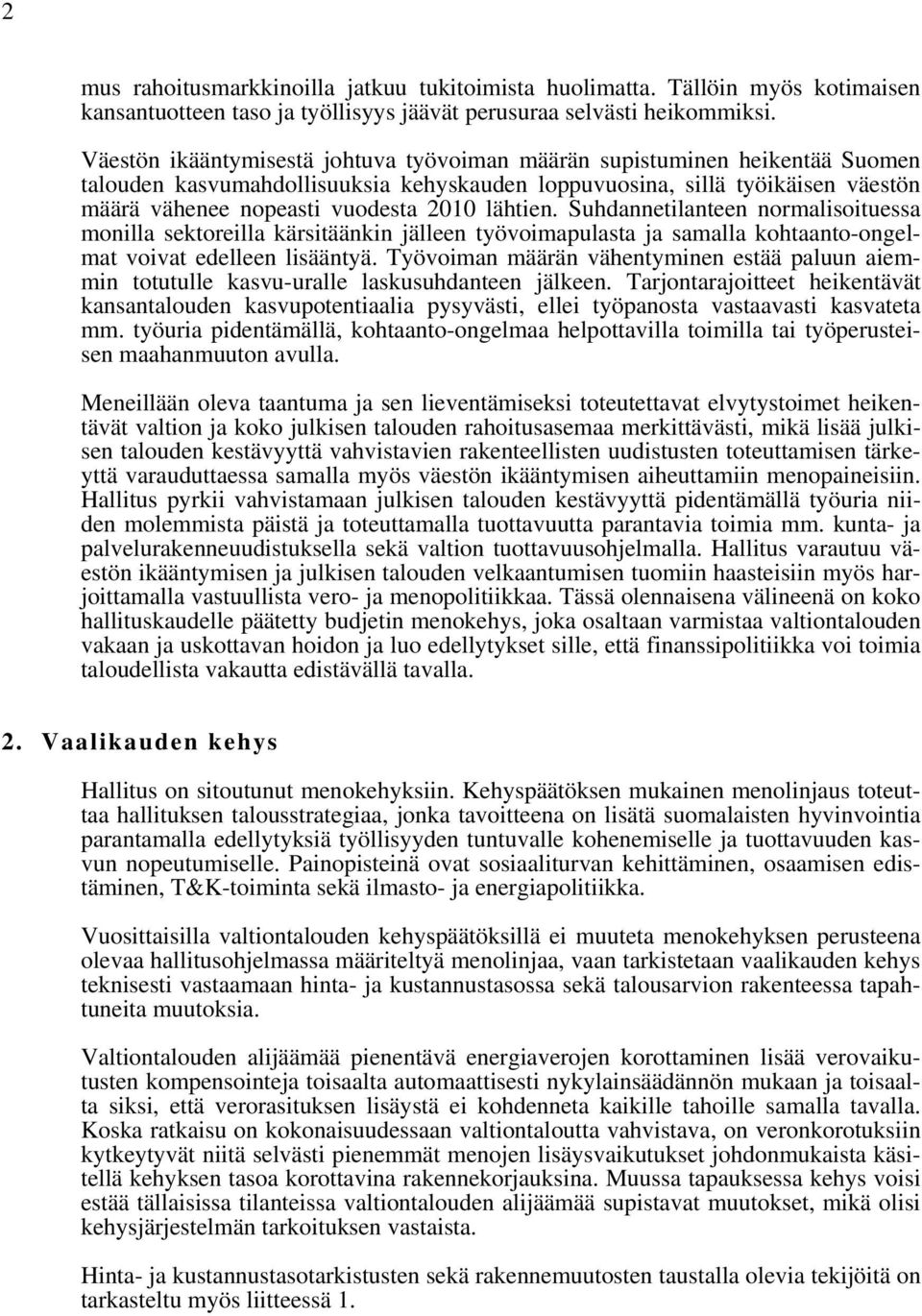 2

mus rahoitusmarkkinoilla jatkuu tukitoimista huolimatta. Tällöin myös kotimaisen kansantuotteen taso ja työllisyys jäävät perusuraa selvästi heikommiksi.

Väestön ikääntymisestä johtuva työvoiman määrän supistuminen heikentää Suomen talouden kasvumahdollisuuksia kehyskauden loppuvuosina, sillä työikäisen väestön määrä vähenee nopeasti vuodesta 2010 lähtien. Suhdannetilanteen normalisoituessa monilla sektoreilla kärsitäänkin jälleen työvoimapulasta ja samalla kohtaanto-ongelmat voivat edelleen lisääntyä. Työvoiman määrän vähentyminen estää paluun aiemmin totutulle kasvu-uralle laskusuhdanteen jälkeen. Tarjontarajoitteet heikentävät kansantalouden kasvupotentiaalia pysyvästi, ellei työpanosta vastaavasti kasvateta mm. työuria pidentämällä, kohtaanto-ongelmaa helpottavilla toimilla tai työperusteisen maahanmuuton avulla.

Meneillään oleva taantuma ja sen lieventämiseksi toteutettavat elvytystoimet heikentävät valtion ja koko julkisen talouden rahoitusasemaa merkittävästi, mikä lisää julkisen talouden kestävyyttä vahvistavien rakenteellisten uudistusten toteuttamisen tärkeyttä varauduttaessa samalla myös väestön ikääntymisen aiheuttamiin menopaineisiin. Hallitus pyrkii vahvistamaan julkisen talouden kestävyyttä pidentämällä työuria niiden molemmista päistä ja toteuttamalla tuottavuutta parantavia toimia mm. kunta- ja palvelurakenneuudistuksella sekä valtion tuottavuusohjelmalla. Hallitus varautuu väestön ikääntymisen ja julkisen talouden velkaantumisen tuomiin haasteisiin myös harjoittamalla vastuullista vero- ja menopolitiikkaa. Tässä olennaisena välineenä on koko hallituskaudelle päätetty budjetin menokehys, joka osaltaan varmistaa valtiontalouden vakaan ja uskottavan hoidon ja luo edellytykset sille, että finanssipolitiikka voi toimia taloudellista vakautta edistävällä tavalla.

2. Vaalikauden kehys

Hallitus on sitoutunut menokehyksiin. Kehyspäätöksen mukainen menolinjaus toteuttaa hallituksen talousstrategiaa, jonka tavoitteena on lisätä suomalaisten hyvinvointia parantamalla edellytyksiä työllisyyden tuntuvalle kohenemiselle ja tuottavuuden kasvun nopeutumiselle. Painopisteinä ovat sosiaaliturvan kehittäminen, osaamisen edistäminen, T&K-toiminta sekä ilmasto- ja energiapolitiikka.

Vuosittaisilla valtiontalouden kehyspäätöksillä ei muuteta menokehyksen perusteena olevaa hallitusohjelmassa määriteltyä menolinjaa, vaan tarkistetaan vaalikauden kehys teknisesti vastaamaan hinta- ja kustannustasossa sekä talousarvion rakenteessa tapahtuneita muutoksia.

Valtiontalouden alijäämää pienentävä energiaverojen korottaminen lisää verovaikutusten kompensointeja toisaalta automaattisesti nykylainsäädännön mukaan ja toisaalta siksi, että verorasituksen lisäystä ei kohdenneta kaikille tahoille samalla tavalla. Koska ratkaisu on kokonaisuudessaan valtiontaloutta vahvistava, on veronkorotuksiin kytkeytyvät niitä selvästi pienemmät menojen lisäysvaikutukset johdonmukaista käsitellä kehyksen tasoa korottavina rakennekorjauksina. Muussa tapauksessa kehys voisi estää tällaisissa tilanteissa valtiontalouden alijäämää supistavat muutokset, mikä olisi kehysjärjestelmän tarkoituksen vastaista.

Hinta- ja kustannustasotarkistusten sekä rakennemuutosten taustalla olevia tekijöitä on tarkasteltu myös liitteessä 1.